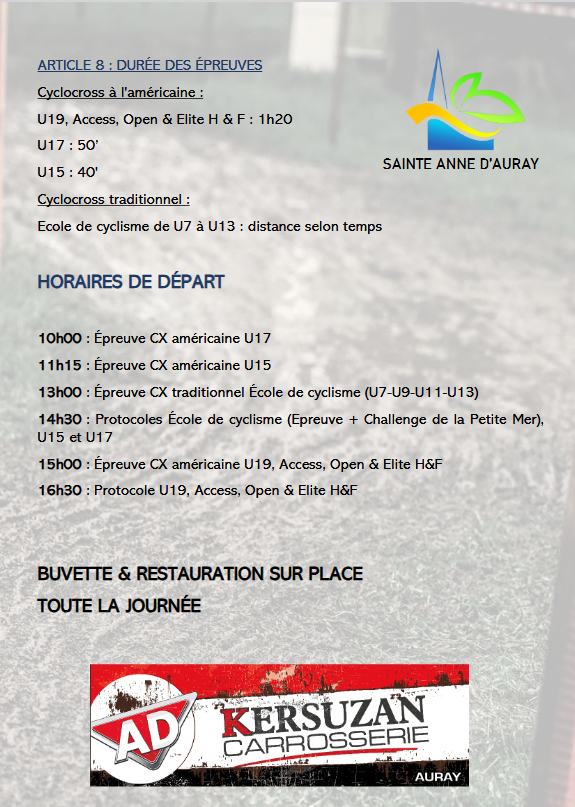 ARTICLE 8 : DURÉE DES ÉPREUVES

Cyclocross à l'américaine :

U19, Access, Open & Elite H & F : 1h20

U17 : 50'

U15 : 40'

Cyclocross traditionnel :

Ecole de cyclisme de U7 à U13 : distance selon temps

SAINTE ANNE D'AURAY

HORAIRES DE DÉPART

10h00 : Épreuve CX américaine U17

11h15 : Épreuve CX américaine U15

13h00 : Épreuve CX traditionnel École de cyclisme (U7-U9-U11-U13)

14h30 : Protocoles École de cyclisme (Epreuve + Challenge de la Petite Mer), U15 et U17

15h00 : Épreuve CX américaine U19, Access, Open & Elite H&F

16h30 : Protocole U19, Access, Open & Elite H&F

BUVETTE & RESTAURATION SUR PLACE
TOUTE LA JOURNÉE

AD

KERSUZAN
CARROSSERIE
AURAY